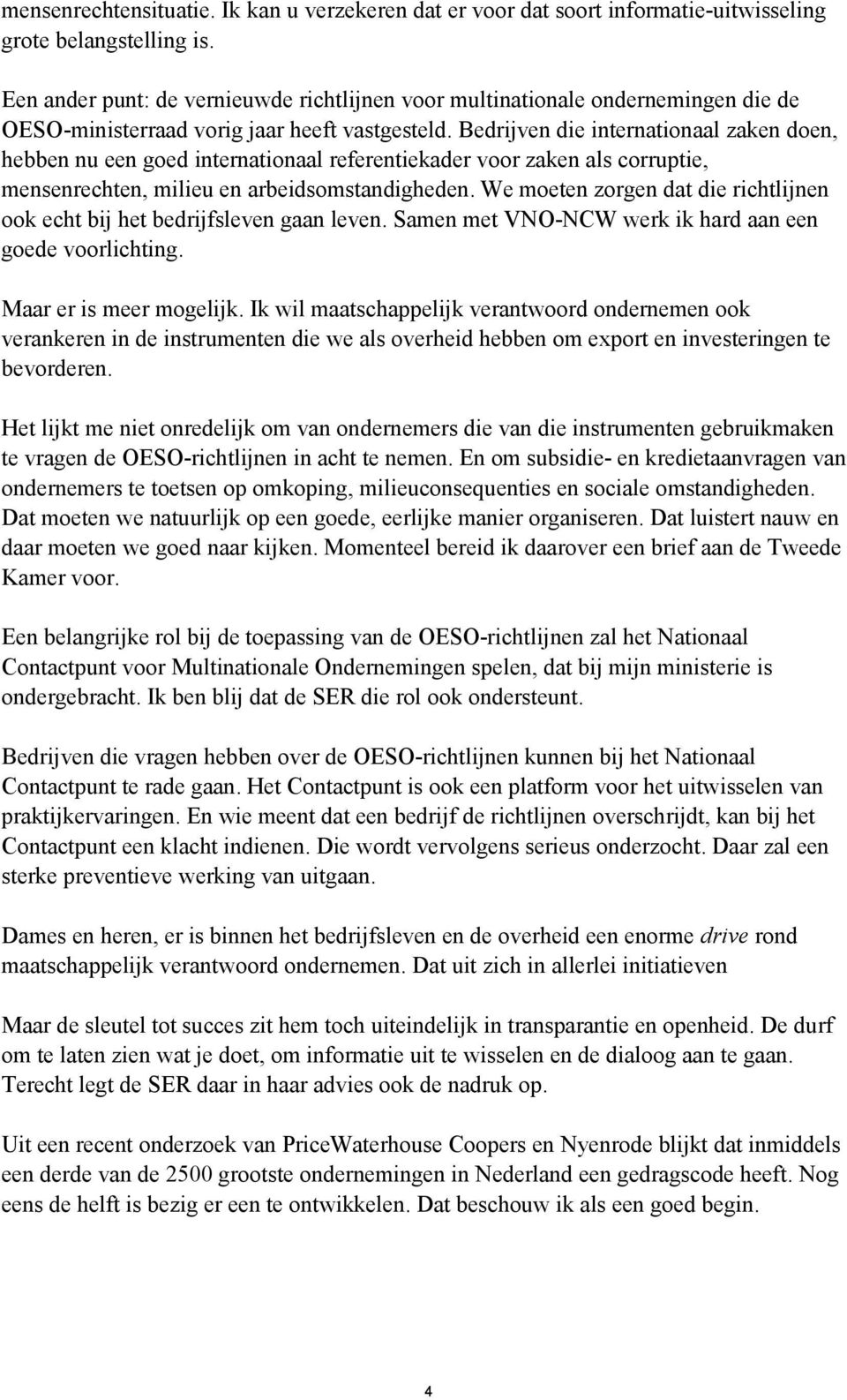 mensenrechtensituatie. Ik kan u verzekeren dat er voor dat soort informatie-uitwisseling grote belangstelling is.

Een ander punt: de vernieuwde richtlijnen voor multinationale ondernemingen die de OESO-ministerraad vorig jaar heeft vastgesteld. Bedrijven die internationaal zaken doen, hebben nu een goed internationaal referentiekader voor zaken als corruptie, mensenrechten, milieu en arbeidsomstandigheden. We moeten zorgen dat die richtlijnen ook echt bij het bedrijfsleven gaan leven. Samen met VNO-NCW werk ik hard aan een goede voorlichting.

Maar er is meer mogelijk. Ik wil maatschappelijk verantwoord ondernemen ook verankeren in de instrumenten die we als overheid hebben om export en investeringen te bevorderen.

Het lijkt me niet onredelijk om van ondernemers die van die instrumenten gebruikmaken te vragen de OESO-richtlijnen in acht te nemen. En om subsidie- en kredietaanvragen van ondernemers te toetsen op omkoping, milieuconsequenties en sociale omstandigheden. Dat moeten we natuurlijk op een goede, eerlijke manier organiseren. Dat luistert nauw en daar moeten we goed naar kijken. Momenteel bereid ik daarover een brief aan de Tweede Kamer voor.

Een belangrijke rol bij de toepassing van de OESO-richtlijnen zal het Nationaal Contactpunt voor Multinationale Ondernemingen spelen, dat bij mijn ministerie is ondergebracht. Ik ben blij dat de SER die rol ook ondersteunt.

Bedrijven die vragen hebben over de OESO-richtlijnen kunnen bij het Nationaal Contactpunt te rade gaan. Het Contactpunt is ook een platform voor het uitwisselen van praktijkervaringen. En wie meent dat een bedrijf de richtlijnen overschrijdt, kan bij het Contactpunt een klacht indienen. Die wordt vervolgens serieus onderzocht. Daar zal een sterke preventieve werking van uitgaan.

Dames en heren, er is binnen het bedrijfsleven en de overheid een enorme drive rond maatschappelijk verantwoord ondernemen. Dat uit zich in allerlei initiatieven

Maar de sleutel tot succes zit hem toch uiteindelijk in transparantie en openheid. De durf om te laten zien wat je doet, om informatie uit te wisselen en de dialoog aan te gaan. Terecht legt de SER daar in haar advies ook de nadruk op.

Uit een recent onderzoek van PriceWaterhouse Coopers en Nyenrode blijkt dat inmiddels een derde van de 2500 grootste ondernemingen in Nederland een gedragscode heeft. Nog eens de helft is bezig er een te ontwikkelen. Dat beschouw ik als een goed begin.

4